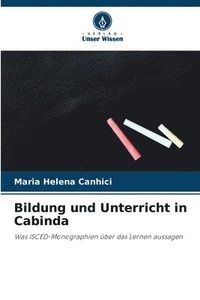 VERLAG
Unser Wissen

Maria Helena Canhici

Bildung und Unterricht in Cabinda

Was ISCED-Monographien über das Lernen aussagen